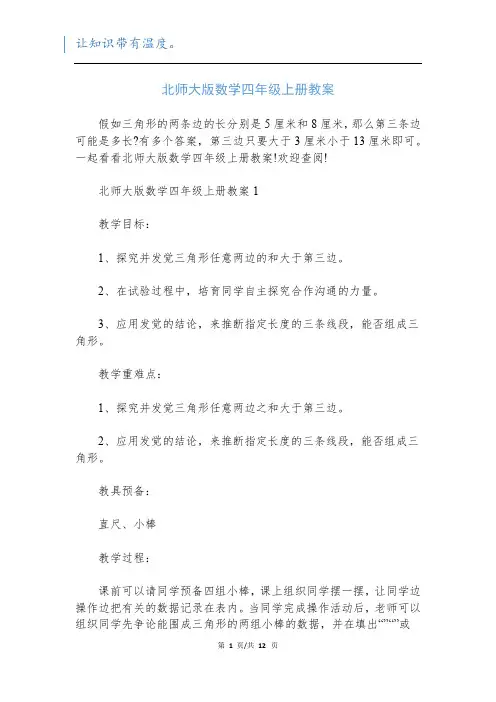 让知识带有温度。

北师大版数学四年级上册教案

假如三角形的两条边的长分别是5厘米和8厘米，那么第三条边可能是多长?有多个答案，第三边只要大于3厘米小于13厘米即可。一起看看北师大版数学四年级上册教案!欢迎查阅!

北师大版数学四年级上册教案1

教学目标：

1、探究并发觉三角形任意两边的和大于第三边。

2、在试验过程中，培育同学自主探究合作沟通的力量。

3、应用发觉的结论，来推断指定长度的三条线段，能否组成三角形。

教学重难点：

1、探究并发觉三角形任意两边之和大于第三边。

2、应用发觉的结论，来推断指定长度的三条线段，能否组成三角形。

教具预备：

直尺、小棒

教学过程：

课前可以请同学预备四组小棒，课上组织同学摆一摆，让同学边操作边把有关的数据记录在表内。当同学完成操作活动后，老师可以组织同学先争论能围成三角形的两组小棒的数据，并在填出“”“”或

第 1 页/共 12 页